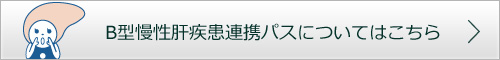 B型慢性肝疾患連携パスについてはこちら